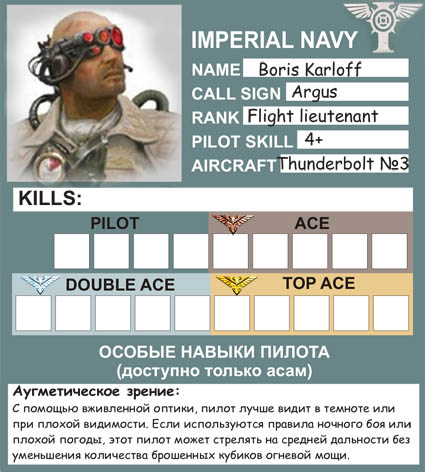 IMPERIAL NAVY

NAME Boris Karloff
CALL SIGN Argus
RANK Flight lieutenant
PILOT SKILL 4+
AIRCRAFT Thunderbolt №3

KILLS:

PILOT

ACE

DOUBLE ACE

TOP ACE

ОСОБЫЕ НАВЫКИ ПИЛОТА
(доступно только асам)

Аугметическое зрение:
С помощью вживленной оптики, пилот лучше видит в темноте или при плохой видимости. Если используются правила ночного боя или плохой погоды, этот пилот может стрелять на средней дальности без уменьшения количества брошенных кубиков огневой мощи.